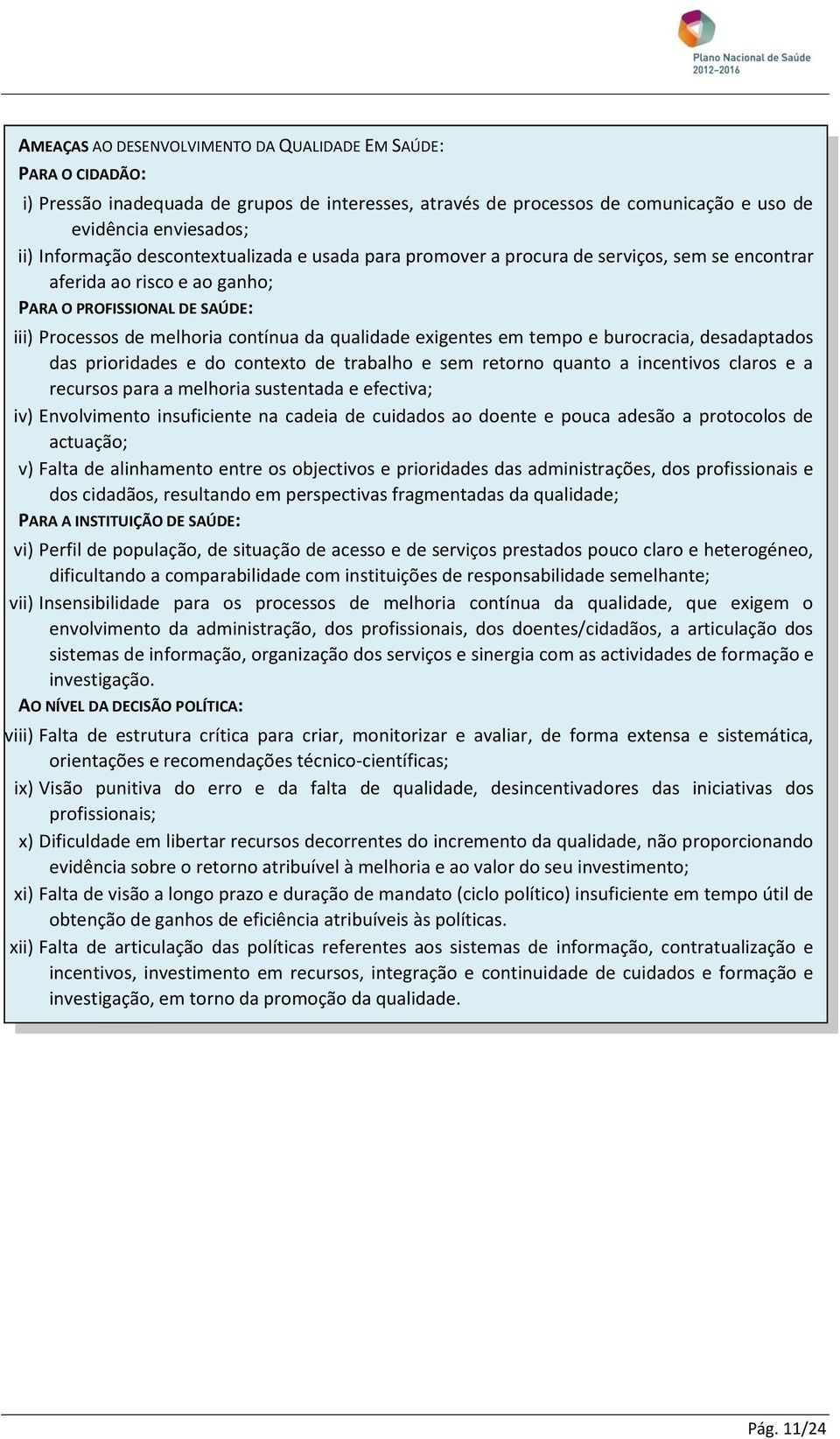 Plano Nacional de Saúde
2012–2016

AMEAÇAS AO DESENVOLVIMENTO DA QUALIDADE EM SAÚDE:

PARA O CIDADÃO:

i) Pressão inadequada de grupos de interesses, através de processos de comunicação e uso de evidência enviesados;

ii) Informação descontextualizada e usada para promover a procura de serviços, sem se encontrar aferida ao risco e ao ganho;

PARA O PROFISSIONAL DE SAÚDE:

iii) Processos de melhoria contínua da qualidade exigentes em tempo e burocracia, desadaptados das prioridades e do contexto de trabalho e sem retorno quanto a incentivos claros e a recursos para a melhoria sustentada e efectiva;

iv) Envolvimento insuficiente na cadeia de cuidados ao doente e pouca adesão a protocolos de actuação;

v) Falta de alinhamento entre os objectivos e prioridades das administrações, dos profissionais e dos cidadãos, resultando em perspectivas fragmentadas da qualidade;

PARA A INSTITUIÇÃO DE SAÚDE:

vi) Perfil de população, de situação de acesso e de serviços prestados pouco claro e heterogéneo, dificultando a comparabilidade com instituições de responsabilidade semelhante;

vii) Insensibilidade para os processos de melhoria contínua da qualidade, que exigem o envolvimento da administração, dos profissionais, dos doentes/cidadãos, a articulação dos sistemas de informação, organização dos serviços e sinergia com as actividades de formação e investigação.

AO NÍVEL DA DECISÃO POLÍTICA:

viii) Falta de estrutura crítica para criar, monitorizar e avaliar, de forma extensa e sistemática, orientações e recomendações técnico-científicas;

ix) Visão punitiva do erro e da falta de qualidade, desincentivadores das iniciativas dos profissionais;

x) Dificuldade em libertar recursos decorrentes do incremento da qualidade, não proporcionando evidência sobre o retorno atribuível à melhoria e ao valor do seu investimento;

xi) Falta de visão a longo prazo e duração de mandato (ciclo político) insuficiente em tempo útil de obtenção de ganhos de eficiência atribuíveis às políticas.

xii) Falta de articulação das políticas referentes aos sistemas de informação, contratualização e incentivos, investimento em recursos, integração e continuidade de cuidados e formação e investigação, em torno da promoção da qualidade.

Pág. 11/24